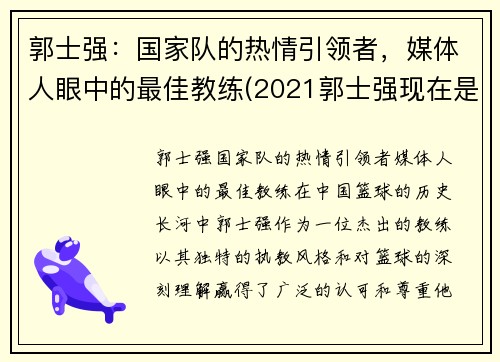 郭士强：国家队的热情引领者，媒体人眼中的最佳教练(2021郭士强现在是

郭士强国家队的热情引领者媒体人眼中的最佳教练在中国篮球的历史长河中郭士强作为一位杰出的教练以其独特的执教风格和对篮球的深刻理解赢得了广泛的认可和尊重他